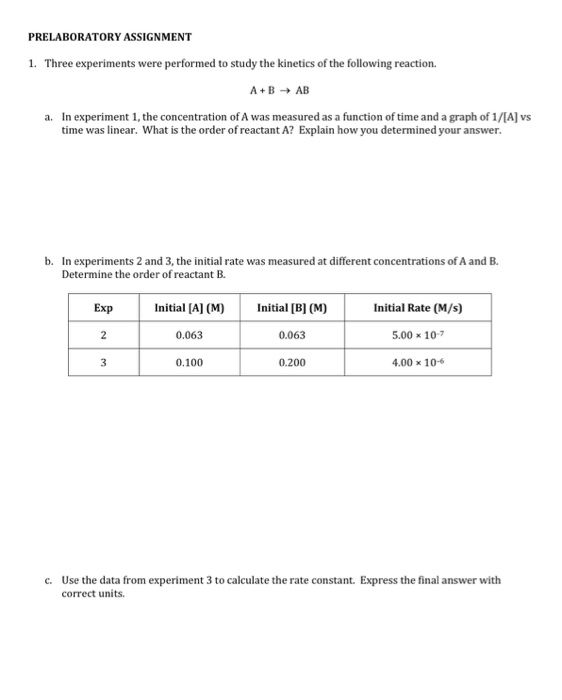 PRELABORATORY ASSIGNMENT

1. Three experiments were performed to study the kinetics of the following reaction.

$A + B \rightarrow AB$

a. In experiment 1, the concentration of A was measured as a function of time and a graph of 1/[A] vs time was linear. What is the order of reactant A? Explain how you determined your answer.

b. In experiments 2 and 3, the initial rate was measured at different concentrations of A and B. Determine the order of reactant B.

| Exp | Initial [A] (M) | Initial [B] (M) | Initial Rate (M/s) |
|---|---|---|---|
| 2 | 0.063 | 0.063 | $5.00 \times 10^{-7}$ |
| 3 | 0.100 | 0.200 | $4.00 \times 10^{-6}$ |

c. Use the data from experiment 3 to calculate the rate constant. Express the final answer with correct units.